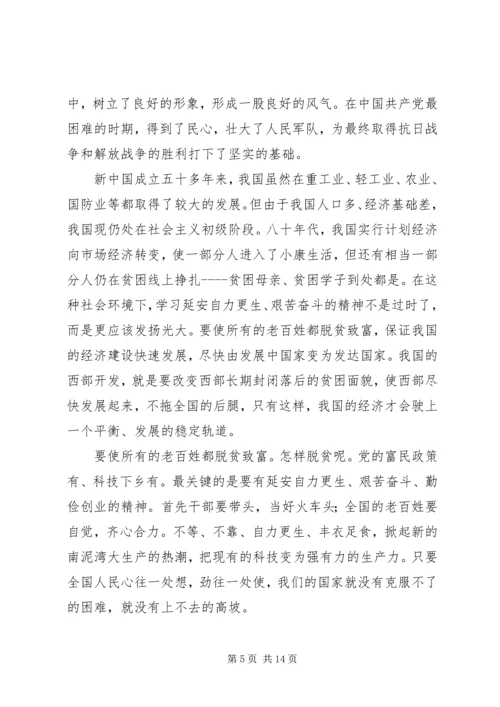 中，树立了良好的形象，形成一股良好的风气。在中国共产党最困难的时期，得到了民心，壮大了人民军队，为最终取得抗日战争和解放战争的胜利打下了坚实的基础。

新中国成立五十多年来，我国虽然在重工业、轻工业、农业、国防业等都取得了较大的发展。但由于我国人口多、经济基础差，我国现仍处在社会主义初级阶段。八十年代，我国实行计划经济向市场经济转变，使一部分人进入了小康生活，但还有相当一部分人仍在贫困线上挣扎----贫困母亲、贫困学子到处都是。在这种社会环境下，学习延安自力更生、艰苦奋斗的精神不是过时了，而是更应该发扬光大。要使所有的老百姓都脱贫致富，保证我国的经济建设快速发展，尽快由发展中国家变为发达国家。我国的西部开发，就是要改变西部长期封闭落后的贫困面貌，使西部尽快发展起来，不拖全国的后腿，只有这样，我国的经济才会驶上一个平衡、发展的稳定轨道。

要使所有的老百姓都脱贫致富。怎样脱贫呢。党的富民政策有、科技下乡有。最关键的是要有延安自力更生、艰苦奋斗、勤俭创业的精神。首先干部要带头，当好火车头；全国的老百姓要自觉，齐心合力。不等、不靠、自力更生、丰衣足食，掀起新的南泥湾大生产的热潮，把现有的科技变为强有力的生产力。只要全国人民心往一处想，劲往一处使，我们的国家就没有克服不了的困难，就没有上不去的高坡。

第 5 页 共 14 页